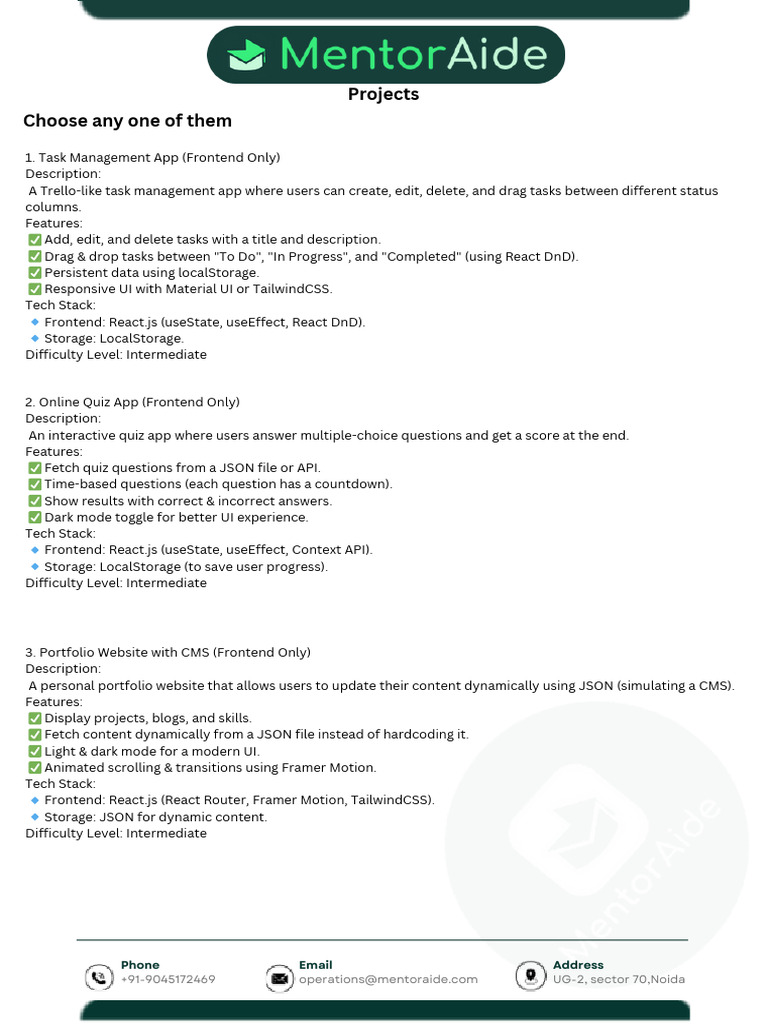 MentorAide

Projects

Choose any one of them

1. Task Management App (Frontend Only)
Description:
A Trello-like task management app where users can create, edit, delete, and drag tasks between different status columns.
Features:
✅ Add, edit, and delete tasks with a title and description.
✅ Drag & drop tasks between "To Do", "In Progress", and "Completed" (using React DnD).
✅ Persistent data using localStorage.
✅ Responsive UI with Material UI or TailwindCSS.
Tech Stack:
🔹 Frontend: React.js (useState, useEffect, React DnD).
🔹 Storage: LocalStorage.
Difficulty Level: Intermediate

2. Online Quiz App (Frontend Only)
Description:
An interactive quiz app where users answer multiple-choice questions and get a score at the end.
Features:
✅ Fetch quiz questions from a JSON file or API.
✅ Time-based questions (each question has a countdown).
✅ Show results with correct & incorrect answers.
✅ Dark mode toggle for better UI experience.
Tech Stack:
🔹 Frontend: React.js (useState, useEffect, Context API).
🔹 Storage: LocalStorage (to save user progress).
Difficulty Level: Intermediate

3. Portfolio Website with CMS (Frontend Only)
Description:
A personal portfolio website that allows users to update their content dynamically using JSON (simulating a CMS).
Features:
✅ Display projects, blogs, and skills.
✅ Fetch content dynamically from a JSON file instead of hardcoding it.
✅ Light & dark mode for a modern UI.
✅ Animated scrolling & transitions using Framer Motion.
Tech Stack:
🔹 Frontend: React.js (React Router, Framer Motion, TailwindCSS).
🔹 Storage: JSON for dynamic content.
Difficulty Level: Intermediate

MentorAide

Phone
+91-9045172469

Email
operations@mentoraide.com

Address
UG-2, sector 70,Noida